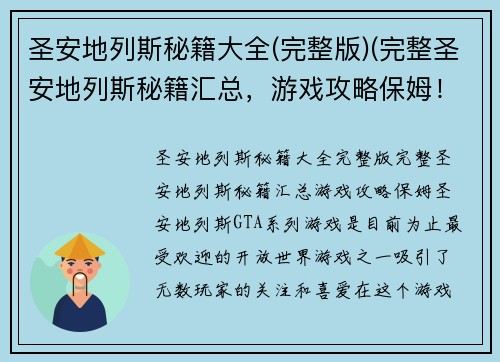 圣安地列斯秘籍大全(完整版)(完整圣安地列斯秘籍汇总，游戏攻略保姆！

圣安地列斯秘籍大全完整版完整圣安地列斯秘籍汇总游戏攻略保姆圣安地列斯GTA系列游戏是目前为止最受欢迎的开放世界游戏之一吸引了无数玩家的关注和喜爱在这个游戏